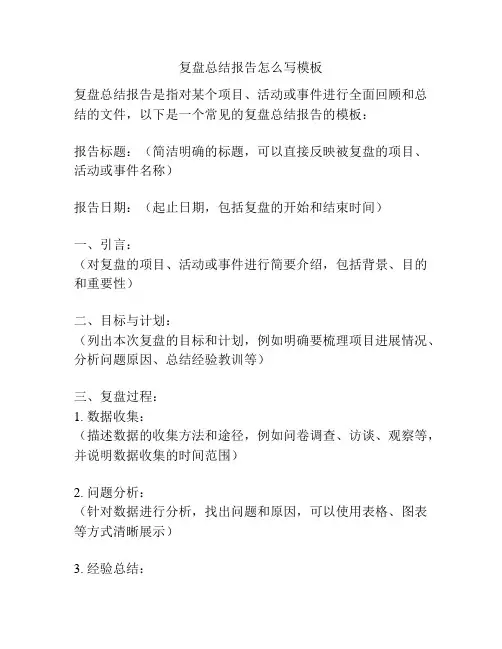 复盘总结报告怎么写模板

复盘总结报告是指对某个项目、活动或事件进行全面回顾和总结的文件，以下是一个常见的复盘总结报告的模板：

报告标题：（简洁明确的标题，可以直接反映被复盘的项目、活动或事件名称）

报告日期：（起止日期，包括复盘的开始和结束时间）

一、引言：
（对复盘的项目、活动或事件进行简要介绍，包括背景、目的和重要性）

二、目标与计划：
（列出本次复盘的目标和计划，例如明确要梳理项目进展情况、分析问题原因、总结经验教训等）

三、复盘过程：
1. 数据收集：
（描述数据的收集方法和途径，例如问卷调查、访谈、观察等，并说明数据收集的时间范围）

2. 问题分析：
（针对数据进行分析，找出问题和原因，可以使用表格、图表等方式清晰展示）

3. 经验总结：